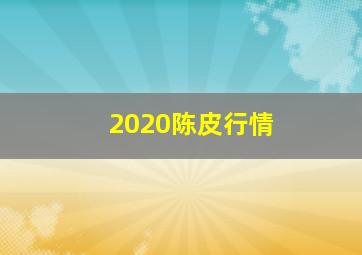 2020陈皮行情